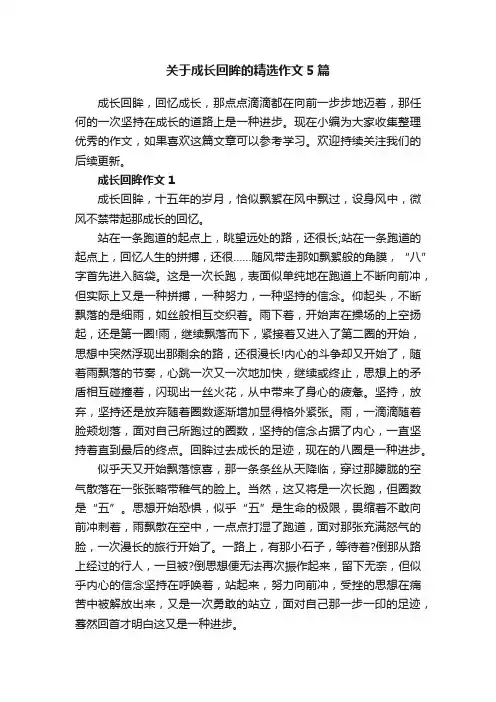 关于成长回眸的精选作文5篇

成长回眸，回忆成长，那点点滴滴都在向前一步步地迈着，那任何的一次坚持在成长的道路上是一种进步。现在小编为大家收集整理优秀的作文，如果喜欢这篇文章可以参考学习。欢迎持续关注我们的后续更新。

成长回眸作文1

成长回眸，十五年的岁月，恰似飘絮在风中飘过，设身风中，微风不禁带起那成长的回忆。

站在一条跑道的起点上，眺望远处的路，还很长;站在一条跑道的起点上，回忆人生的拼搏，还很……随风带走那如飘絮般的角膜，“八”字首先进入脑袋。这是一次长跑，表面似单纯地在跑道上不断向前冲，但实际上又是一种拼搏，一种努力，一种坚持的信念。仰起头，不断飘落的是细雨，如丝般相互交织着。雨下着，开始声在操场的上空扬起，还是第一圈!雨，继续飘落而下，紧接着又进入了第二圈的开始，思想中突然浮现出那剩余的路，还很漫长!内心的斗争却又开始了，随着雨飘落的节奏，心跳一次又一次地加快，继续或终止，思想上的矛盾相互碰撞着，闪现出一丝火花，从中带来了身心的疲惫。坚持，放弃，坚持还是放弃随着圈数逐渐增加显得格外紧张。雨，一滴滴随着脸颊划落，面对自己所跑过的圈数，坚持的信念占据了内心，一直坚持着直到最后的终点。回眸过去成长的足迹，现在的八圈是一种进步。

似乎天又开始飘落惊喜，那一条条丝从天降临，穿过那朦胧的空气散落在一张张略带稚气的脸上。当然，这又将是一次长跑，但圈数是“五”。思想开始恐惧，似乎“五”是生命的极限，畏缩着不敢向前冲刺着，雨飘散在空中，一点点打湿了跑道，面对那张充满怒气的脸，一次漫长的旅行开始了。一路上，有那小石子，等待着?倒那从路上经过的行人，一旦被?倒思想便无法再次振作起来，留下无奈，但似乎内心的信念坚持在呼唤着，站起来，努力向前冲，受挫的思想在痛苦中被解放出来，又是一次勇敢的站立，面对自己那一步一印的足迹，蓦然回首才明白这又是一种进步。